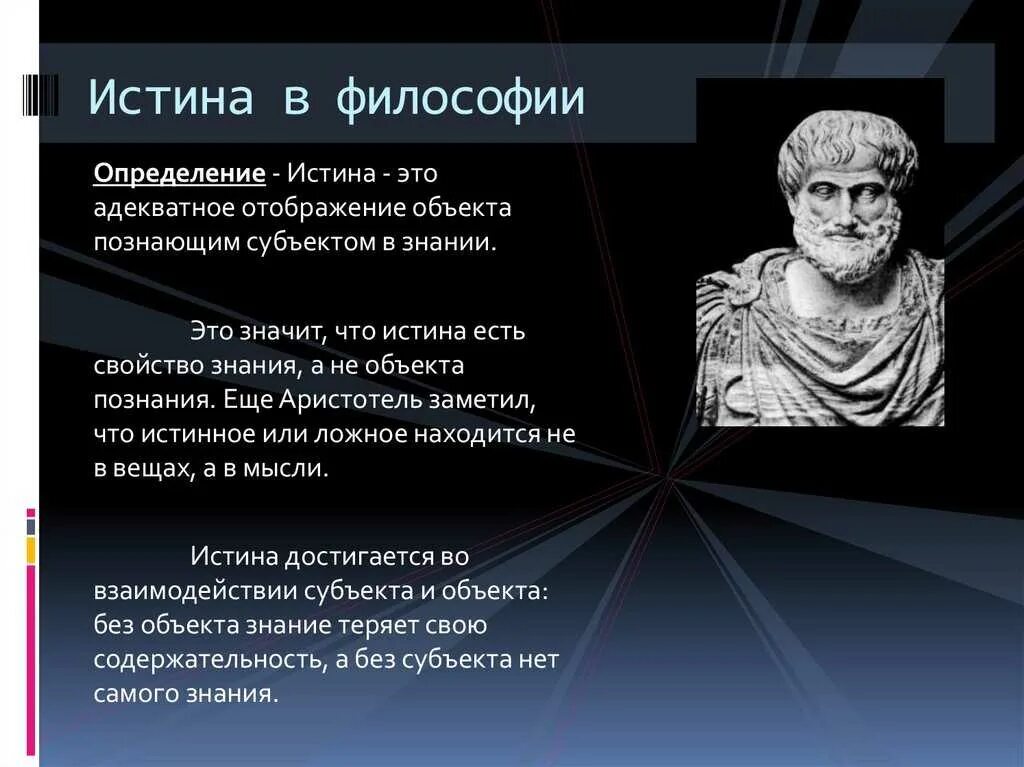 Истина в философии

Определение - Истина - это адекватное отображение объекта познающим субъектом в знании.

Это значит, что истина есть свойство знания, а не объекта познания. Еще Аристотель заметил, что истинное или ложное находится не в вещах, а в мысли.

Истина достигается во взаимодействии субъекта и объекта: без объекта знание теряет свою содержательность, а без субъекта нет самого знания.